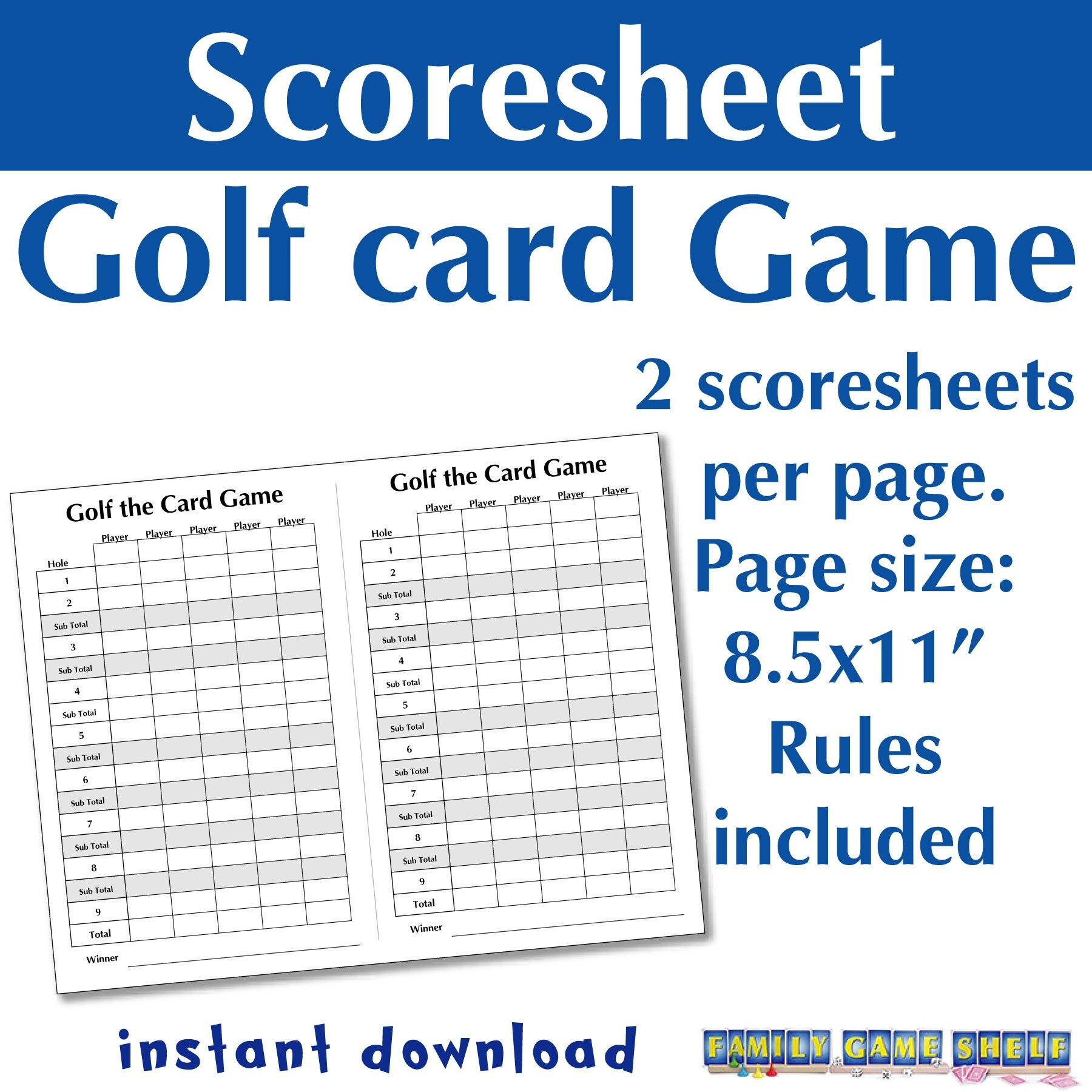 Scoresheet

Golf card Game

2 scoresheets per page.

Page size: 8.5x11"

Rules included

Golf the Card Game

| Hole | Player | Player | Player | Player | Player |
|---|---|---|---|---|---|
| 1 | | | | | |
| 2 | | | | | |
| Sub Total | | | | | |
| 3 | | | | | |
| Sub Total | | | | | |
| 4 | | | | | |
| Sub Total | | | | | |
| 5 | | | | | |
| Sub Total | | | | | |
| 6 | | | | | |
| Sub Total | | | | | |
| 7 | | | | | |
| Sub Total | | | | | |
| 8 | | | | | |
| Sub Total | | | | | |
| 9 | | | | | |
| Total | | | | | |

Winner ____

Golf the Card Game

| Hole | Player | Player | Player | Player | Player |
|---|---|---|---|---|---|
| 1 | | | | | |
| 2 | | | | | |
| Sub Total | | | | | |
| 3 | | | | | |
| Sub Total | | | | | |
| 4 | | | | | |
| Sub Total | | | | | |
| 5 | | | | | |
| Sub Total | | | | | |
| 6 | | | | | |
| Sub Total | | | | | |
| 7 | | | | | |
| Sub Total | | | | | |
| 8 | | | | | |
| Sub Total | | | | | |
| 9 | | | | | |
| Total | | | | | |

Winner ____

instant download

FAMILY GAME SHELF